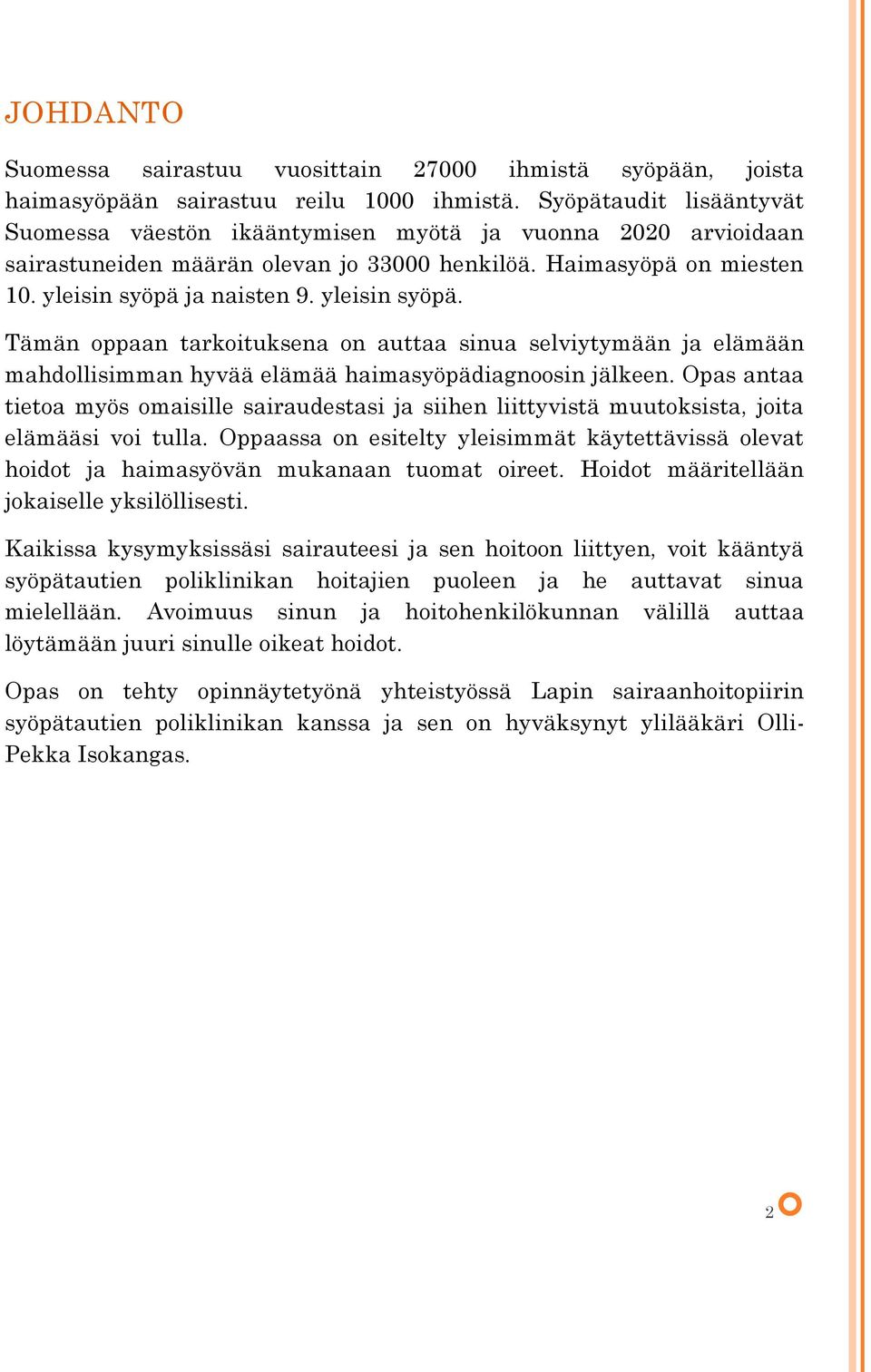 JOHDANTO

Suomessa sairastuu vuosittain 27000 ihmistä syöpään, joista haimasyöpään sairastuu reilu 1000 ihmistä. Syöpätaudit lisääntyvät Suomessa väestön ikääntymisen myötä ja vuonna 2020 arvioidaan sairastuneiden määrän olevan jo 33000 henkilöä. Haimasyöpä on miesten 10. yleisin syöpä ja naisten 9. yleisin syöpä.

Tämän oppaan tarkoituksena on auttaa sinua selviytymään ja elämään mahdollisimman hyvää elämää haimasyöpädiagnoosin jälkeen. Opas antaa tietoa myös omaisille sairaudestasi ja siihen liittyvistä muutoksista, joita elämääsi voi tulla. Oppaassa on esitelty yleisimmät käytettävissä olevat hoidot ja haimasyövän mukanaan tuomat oireet. Hoidot määritellään jokaiselle yksilöllisesti.

Kaikissa kysymyksissäsi sairauteesi ja sen hoitoon liittyen, voit kääntyä syöpätautien poliklinikan hoitajien puoleen ja he auttavat sinua mielellään. Avoimuus sinun ja hoitohenkilökunnan välillä auttaa löytämään juuri sinulle oikeat hoidot.

Opas on tehty opinnäytetyönä yhteistyössä Lapin sairaanhoitopiirin syöpätautien poliklinikan kanssa ja sen on hyväksynyt ylilääkäri Olli-Pekka Isokangas.

2